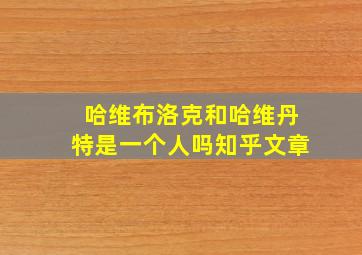 哈维布洛克和哈维丹特是一个人吗知乎文章